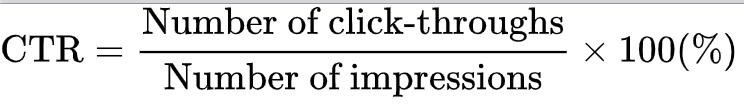 $\text{CTR} = \frac{\text{Number of click-throughs}}{\text{Number of impressions}} \times 100(\%)$